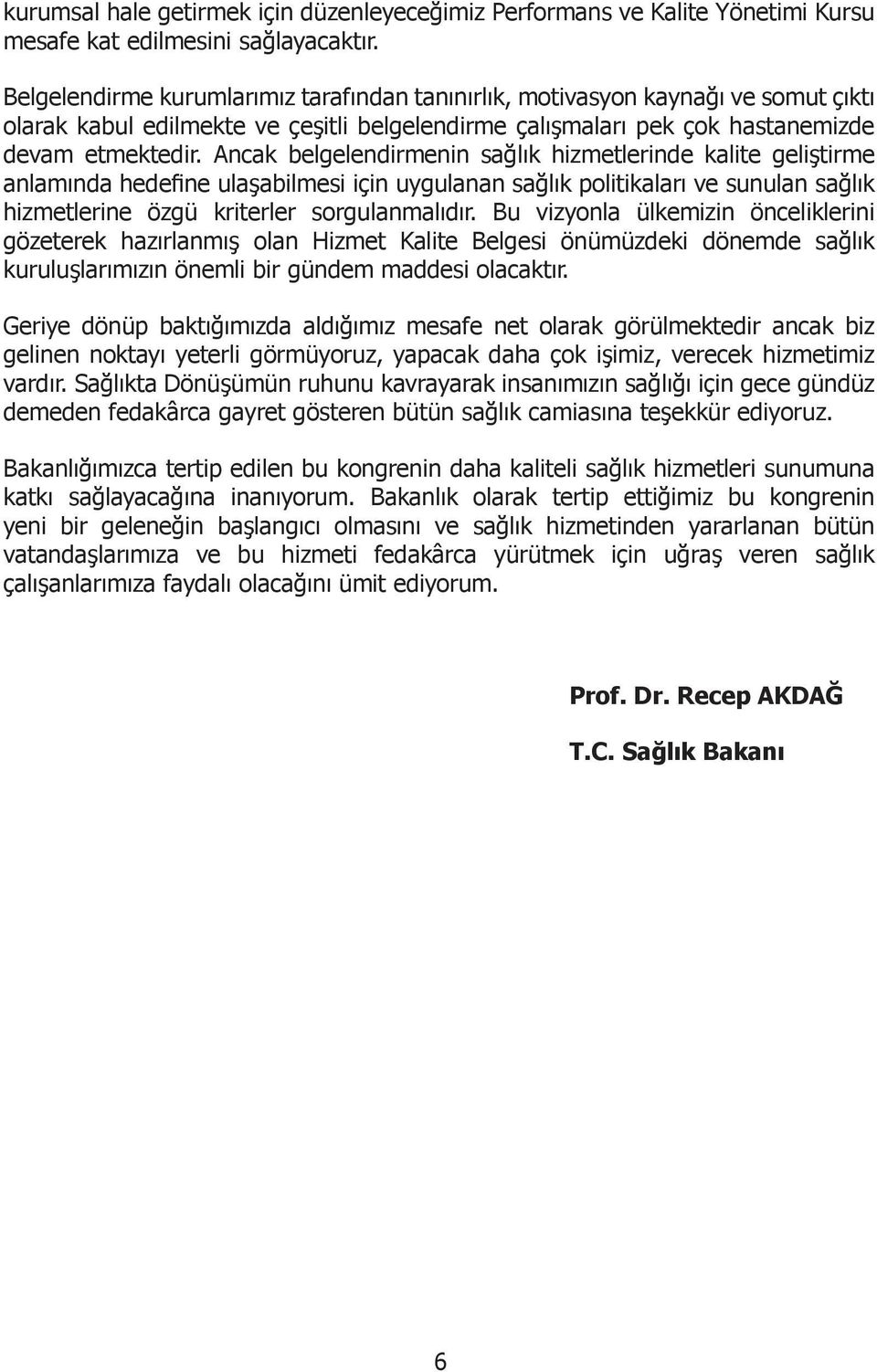 kurumsal hale getirmek için düzenleyeceğimiz Performans ve Kalite Yönetimi Kursu mesafe kat edilmesini sağlayacaktır.

Belgelendirme kurumlarımız tarafından tanınırlık, motivasyon kaynağı ve somut çıktı olarak kabul edilmekte ve çeşitli belgelendirme çalışmaları pek çok hastanemizde devam etmektedir. Ancak belgelendirmenin sağlık hizmetlerinde kalite geliştirme anlamında hedefine ulaşabilmesi için uygulanan sağlık politikaları ve sunulan sağlık hizmetlerine özgü kriterler sorgulanmalıdır. Bu vizyonla ülkemizin önceliklerini gözeterek hazırlanmış olan Hizmet Kalite Belgesi önümüzdeki dönemde sağlık kuruluşlarımızın önemli bir gündem maddesi olacaktır.

Geriye dönüp baktığımızda aldığımız mesafe net olarak görülmektedir ancak biz gelinen noktayı yeterli görmüyoruz, yapacak daha çok işimiz, verecek hizmetimiz vardır. Sağlıkta Dönüşümün ruhunu kavrayarak insanımızın sağlığı için gece gündüz demeden fedakârca gayret gösteren bütün sağlık camiasına teşekkür ediyoruz.

Bakanlığımızca tertip edilen bu kongrenin daha kaliteli sağlık hizmetleri sunumuna katkı sağlayacağına inanıyorum. Bakanlık olarak tertip ettiğimiz bu kongrenin yeni bir geleneğin başlangıcı olmasını ve sağlık hizmetinden yararlanan bütün vatandaşlarımıza ve bu hizmeti fedakârca yürütmek için uğraş veren sağlık çalışanlarımıza faydalı olacağını ümit ediyorum.

Prof. Dr. Recep AKDAĞ

T.C. Sağlık Bakanı

6